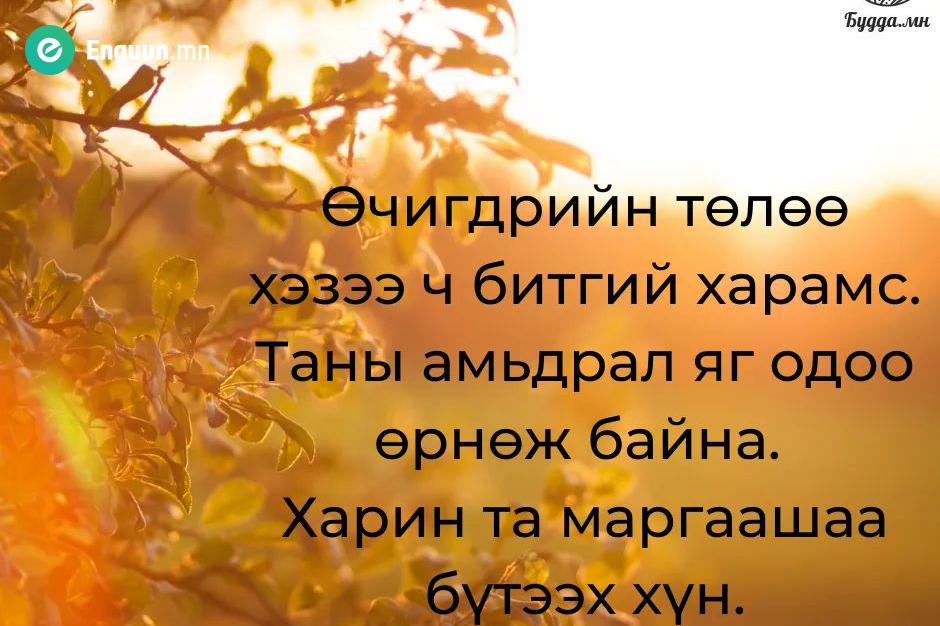 Enguun.mn

Будда.мн

Өчигдрийн төлөө хэзээ ч битгий харамс. Таны амьдрал яг одоо өрнөж байна. Харин та маргаашаа бүтээх хүн.